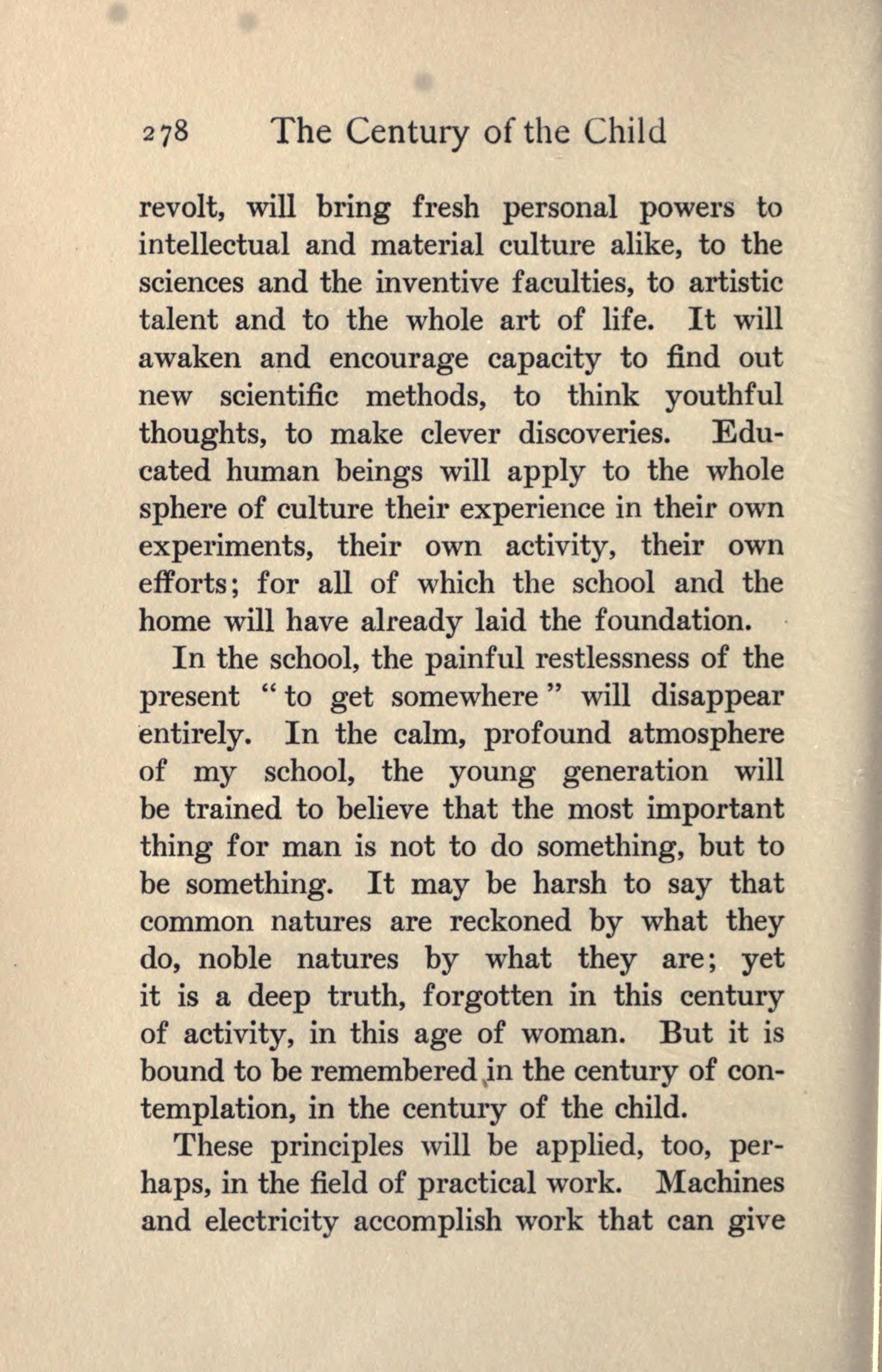 278 The Century of the Child

revolt, will bring fresh personal powers to intellectual and material culture alike, to the sciences and the inventive faculties, to artistic talent and to the whole art of life. It will awaken and encourage capacity to find out new scientific methods, to think youthful thoughts, to make clever discoveries. Educated human beings will apply to the whole sphere of culture their experience in their own experiments, their own activity, their own efforts; for all of which the school and the home will have already laid the foundation.

In the school, the painful restlessness of the present "to get somewhere" will disappear entirely. In the calm, profound atmosphere of my school, the young generation will be trained to believe that the most important thing for man is not to do something, but to be something. It may be harsh to say that common natures are reckoned by what they do, noble natures by what they are; yet it is a deep truth, forgotten in this century of activity, in this age of woman. But it is bound to be remembered in the century of contemplation, in the century of the child.

These principles will be applied, too, perhaps, in the field of practical work. Machines and electricity accomplish work that can give